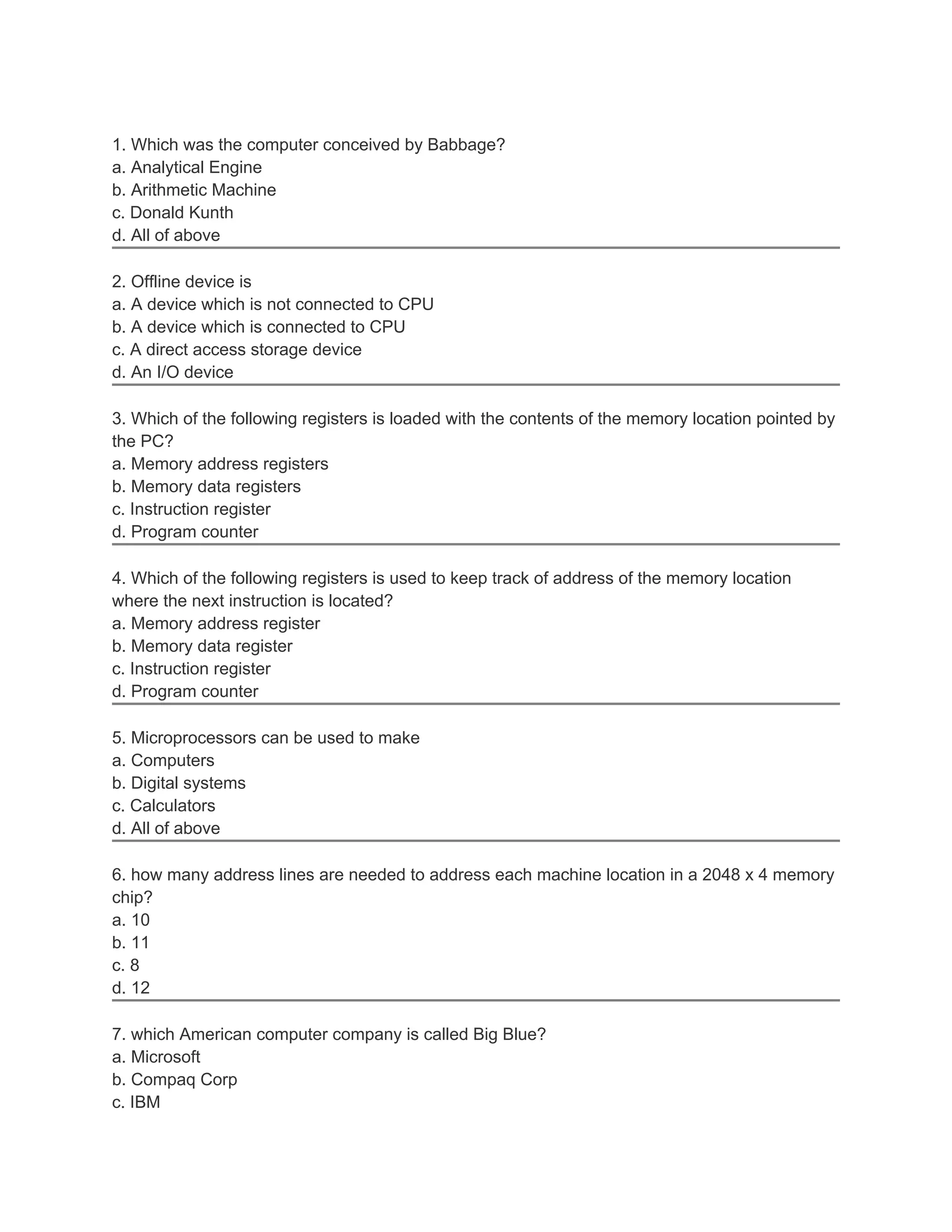 1. Which was the computer conceived by Babbage?
a. Analytical Engine
b. Arithmetic Machine
c. Donald Kunth
d. All of above

2. Offline device is
a. A device which is not connected to CPU
b. A device which is connected to CPU
c. A direct access storage device
d. An I/O device

3. Which of the following registers is loaded with the contents of the memory location pointed by the PC?
a. Memory address registers
b. Memory data registers
c. Instruction register
d. Program counter

4. Which of the following registers is used to keep track of address of the memory location where the next instruction is located?
a. Memory address register
b. Memory data register
c. Instruction register
d. Program counter

5. Microprocessors can be used to make
a. Computers
b. Digital systems
c. Calculators
d. All of above

6. how many address lines are needed to address each machine location in a 2048 x 4 memory chip?
a. 10
b. 11
c. 8
d. 12

7. which American computer company is called Big Blue?
a. Microsoft
b. Compaq Corp
c. IBM